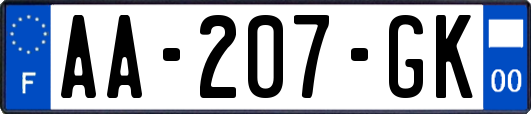 F
AA-207-GK
00